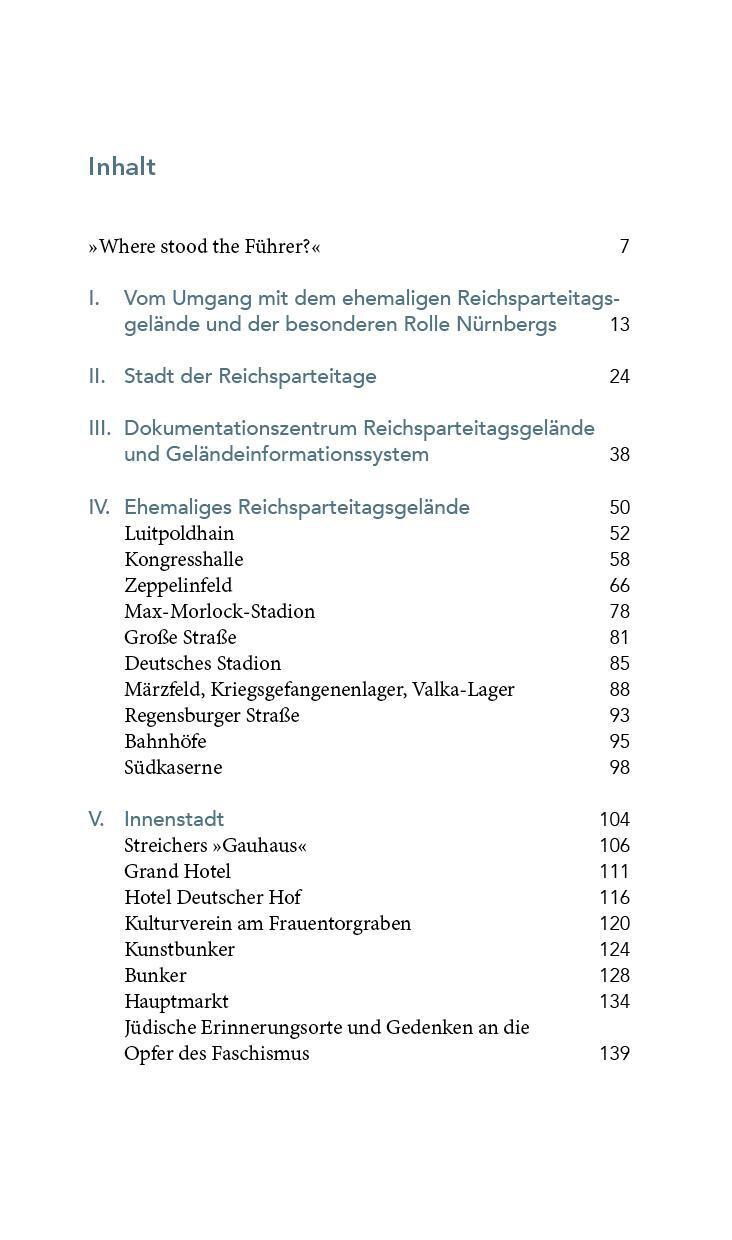 Inhalt

»Where stood the Führer?« 7

I. Vom Umgang mit dem ehemaligen Reichsparteitagsgelände und der besonderen Rolle Nürnbergs 13

II. Stadt der Reichsparteitage 24

III. Dokumentationszentrum Reichsparteitagsgelände und Geländeinformationssystem 38

IV. Ehemaliges Reichsparteitagsgelände 50
Luitpoldhain 52
Kongresshalle 58
Zeppelinfeld 66
Max-Morlock-Stadion 78
Große Straße 81
Deutsches Stadion 85
Märzfeld, Kriegsgefangenenlager, Valka-Lager 88
Regensburger Straße 93
Bahnhöfe 95
Südkaserne 98

V. Innenstadt 104
Streichers »Gauhaus« 106
Grand Hotel 111
Hotel Deutscher Hof 116
Kulturverein am Frauentorgraben 120
Kunstbunker 124
Bunker 128
Hauptmarkt 134
Jüdische Erinnerungsorte und Gedenken an die Opfer des Faschismus 139